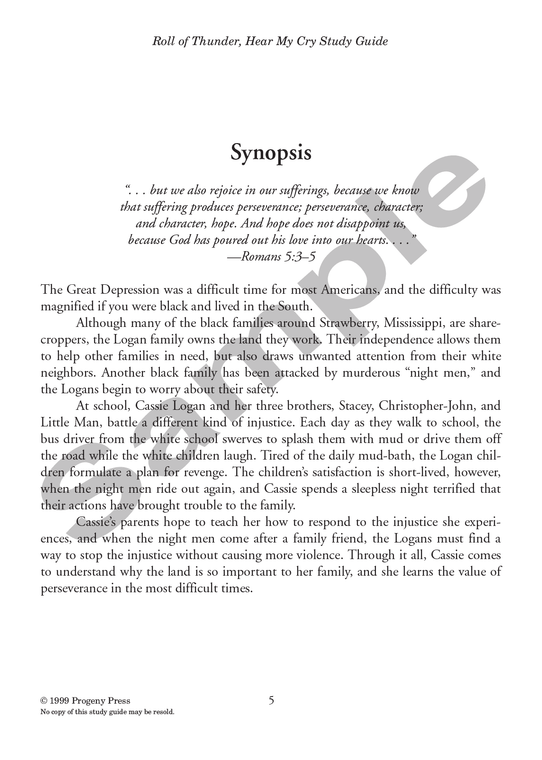 Roll of Thunder, Hear My Cry Study Guide

Synopsis

". . . but we also rejoice in our sufferings, because we know that suffering produces perseverance; perseverance, character; and character, hope. And hope does not disappoint us, because God has poured out his love into our hearts. . . ."
—Romans 5:3–5

The Great Depression was a difficult time for most Americans, and the difficulty was magnified if you were black and lived in the South.

Although many of the black families around Strawberry, Mississippi, are sharecroppers, the Logan family owns the land they work. Their independence allows them to help other families in need, but also draws unwanted attention from their white neighbors. Another black family has been attacked by murderous "night men," and the Logans begin to worry about their safety.

At school, Cassie Logan and her three brothers, Stacey, Christopher-John, and Little Man, battle a different kind of injustice. Each day as they walk to school, the bus driver from the white school swerves to splash them with mud or drive them off the road while the white children laugh. Tired of the daily mud-bath, the Logan children formulate a plan for revenge. The children's satisfaction is short-lived, however, when the night men ride out again, and Cassie spends a sleepless night terrified that their actions have brought trouble to the family.

Cassie's parents hope to teach her how to respond to the injustice she experiences, and when the night men come after a family friend, the Logans must find a way to stop the injustice without causing more violence. Through it all, Cassie comes to understand why the land is so important to her family, and she learns the value of perseverance in the most difficult times.

Sample

© 1999 Progeny Press
No copy of this study guide may be resold.

5